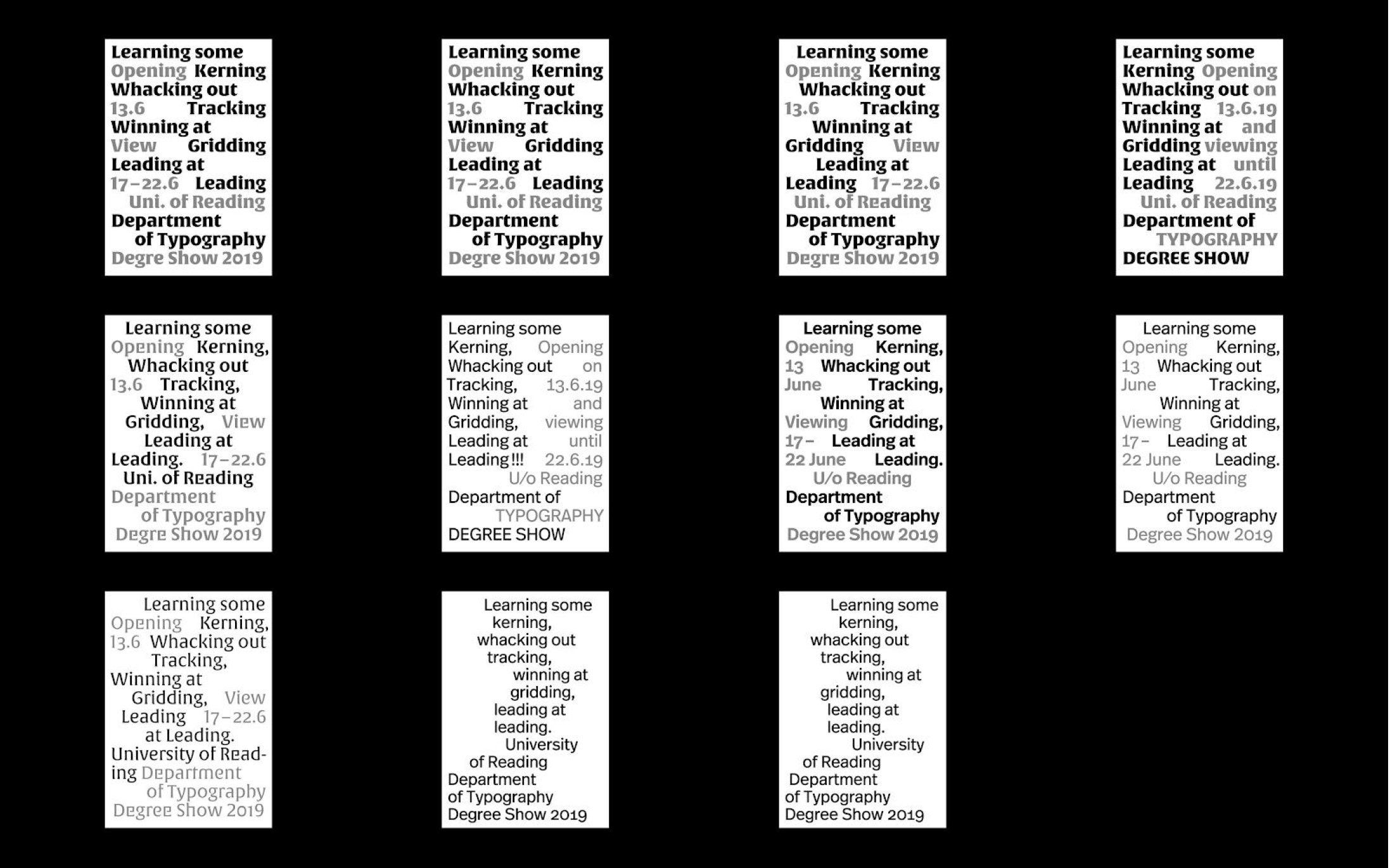 Learning some Opening Kerning Whacking out 13.6 Tracking Winning at View Gridding Leading at 17–22.6 Leading Uni. of Reading Department of Typography Degre Show 2019

Learning some Opening Kerning Whacking out 13.6 Tracking Winning at View Gridding Leading at 17–22.6 Leading Uni. of Reading Department of Typography Degre Show 2019

Learning some Opening Kerning Whacking out 13.6 Tracking Winning at Gridding View Leading at Leading 17–22.6 Uni. of Reading Department of Typography Degre Show 2019

Learning some Kerning Opening Whacking out on Tracking 13.6.19 Winning at and Gridding viewing Leading at until Leading 22.6.19 Uni. of Reading Department of TYPOGRAPHY DEGREE SHOW

Learning some Opening Kerning, Whacking out 13.6 Tracking, Winning at Gridding, View Leading at Leading. 17–22.6 Uni. of Reading Department of Typography Degre Show 2019

Learning some Kerning, Opening Whacking out on Tracking, 13.6.19 Winning at and Gridding, viewing Leading at until Leading!!! 22.6.19 U/o Reading Department of TYPOGRAPHY DEGREE SHOW

Learning some Opening Kerning, 13 Whacking out June Tracking, Winning at Viewing Gridding, 17– Leading at 22 June Leading. U/o Reading Department of Typography Degree Show 2019

Learning some Opening Kerning, 13 Whacking out June Tracking, Winning at Viewing Gridding, 17– Leading at 22 June Leading. U/o Reading Department of Typography Degree Show 2019

Learning some Opening Kerning, 13.6 Whacking out Tracking, Winning at Gridding, View Leading 17–22.6 at Leading. University of Reading Department of Typography Degree Show 2019

Learning some kerning, whacking out tracking, winning at gridding, leading at leading. University of Reading Department of Typography Degree Show 2019

Learning some kerning, whacking out tracking, winning at gridding, leading at leading. University of Reading Department of Typography Degree Show 2019